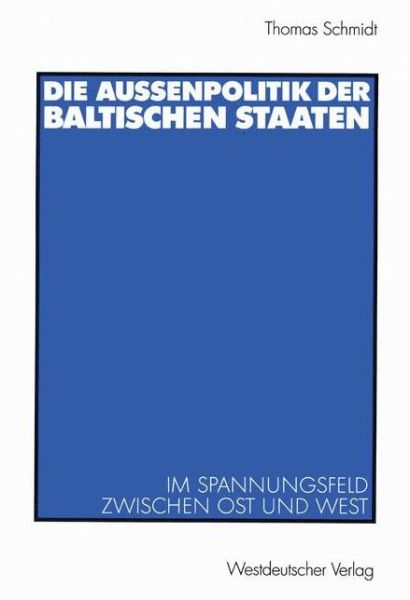 Thomas Schmidt

DIE AUSSENPOLITIK DER BALTISCHEN STAATEN

IM SPANNUNGSFELD ZWISCHEN OST UND WEST

Westdeutscher Verlag